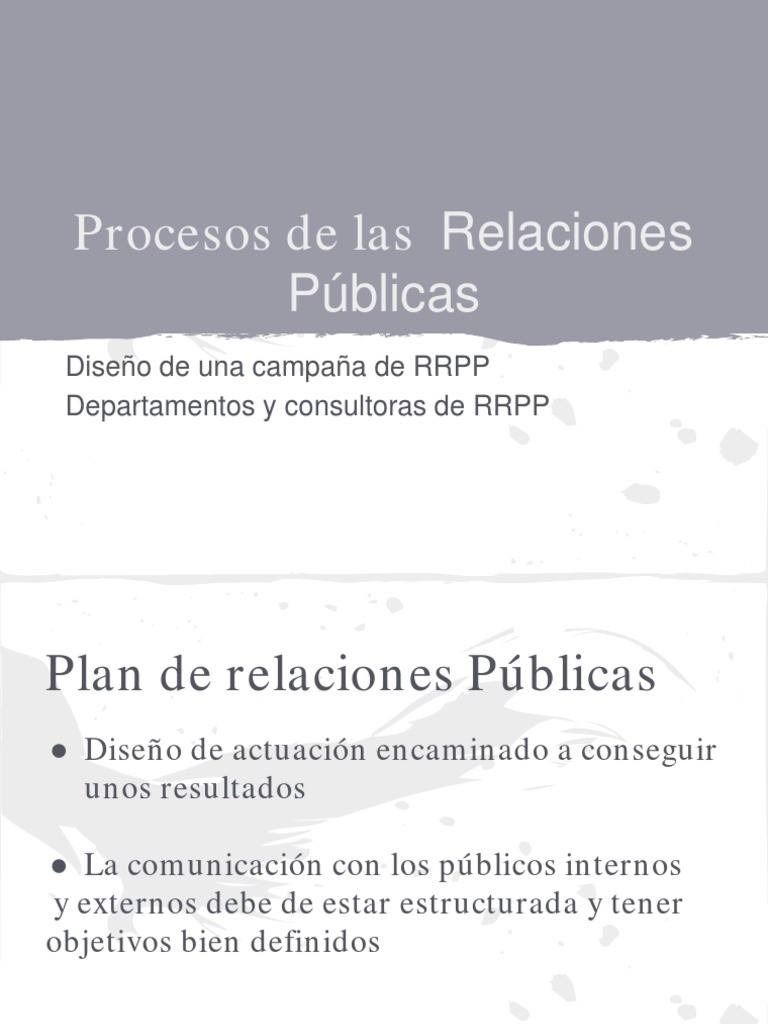 Procesos de las Relaciones Públicas

Diseño de una campaña de RRPP
Departamentos y consultoras de RRPP

Plan de relaciones Públicas

• Diseño de actuación encaminado a conseguir unos resultados

• La comunicación con los públicos internos y externos debe de estar estructurada y tener objetivos bien definidos